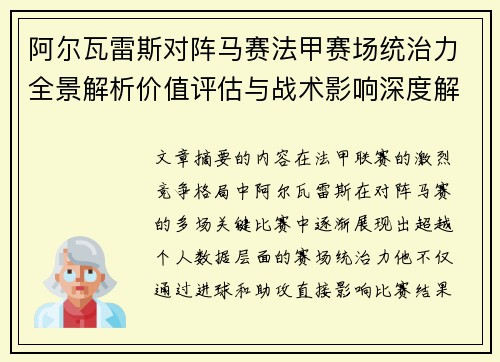 阿尔瓦雷斯对阵马赛法甲赛场统治力全景解析价值评估与战术影响深度解

文章摘要的内容在法甲联赛的激烈竞争格局中阿尔瓦雷斯在对阵马赛的多场关键比赛中逐渐展现出超越个人数据层面的赛场统治力他不仅通过进球和助攻直接影响比赛结果